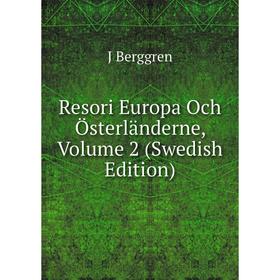 J Berggren

Resori Europa Och Österländerne, Volume 2 (Swedish Edition)